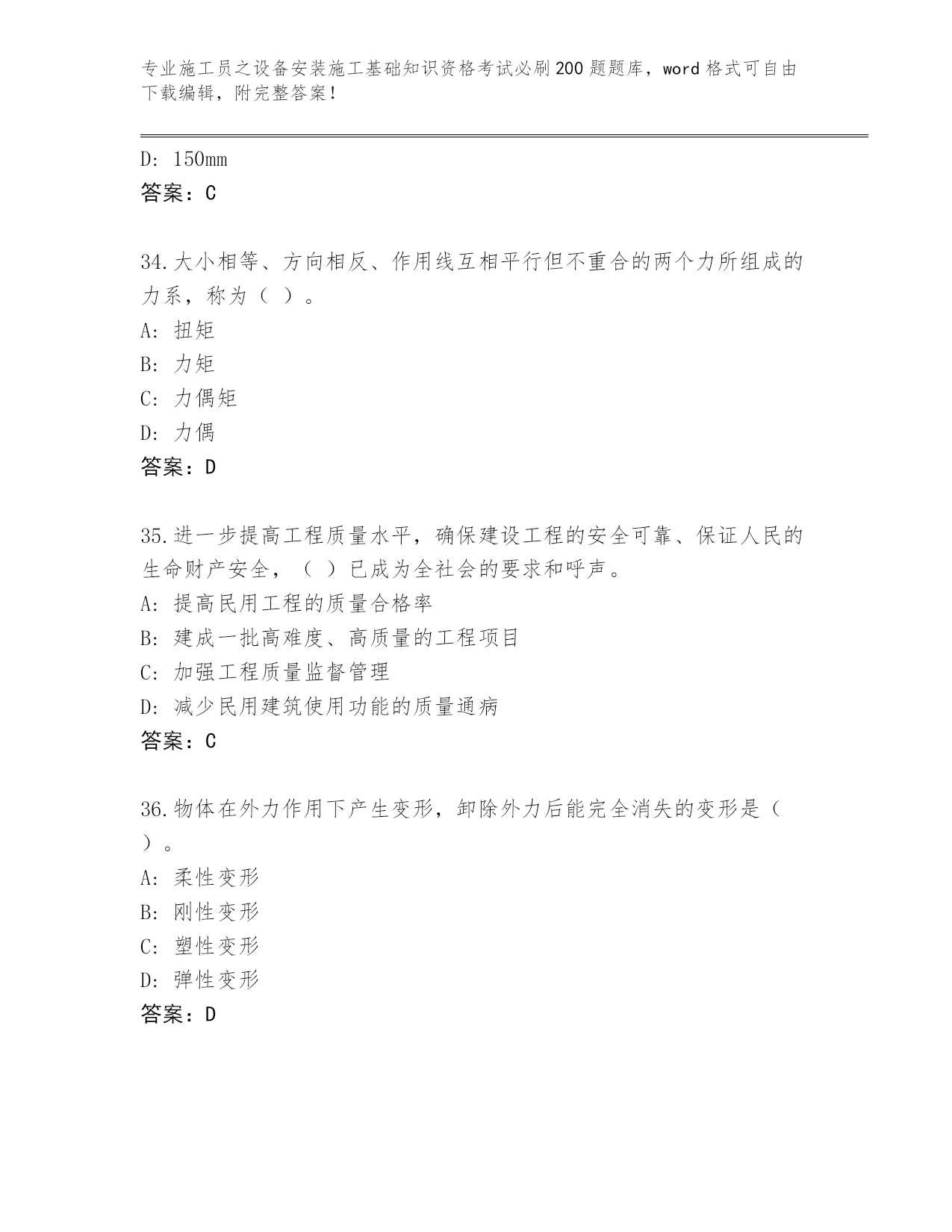 专业施工员之设备安装施工基础知识资格考试必刷200题题库，word格式可自由下载编辑，附完整答案！

D: 150mm
答案：C

34.大小相等、方向相反、作用线互相平行但不重合的两个力所组成的力系，称为（ ）。
A: 扭矩
B: 力矩
C: 力偶矩
D: 力偶
答案：D

35.进一步提高工程质量水平，确保建设工程的安全可靠、保证人民的生命财产安全，（ ）已成为全社会的要求和呼声。
A: 提高民用工程的质量合格率
B: 建成一批高难度、高质量的工程项目
C: 加强工程质量监督管理
D: 减少民用建筑使用功能的质量通病
答案：C

36.物体在外力作用下产生变形，卸除外力后能完全消失的变形是（ ）。
A: 柔性变形
B: 刚性变形
C: 塑性变形
D: 弹性变形
答案：D